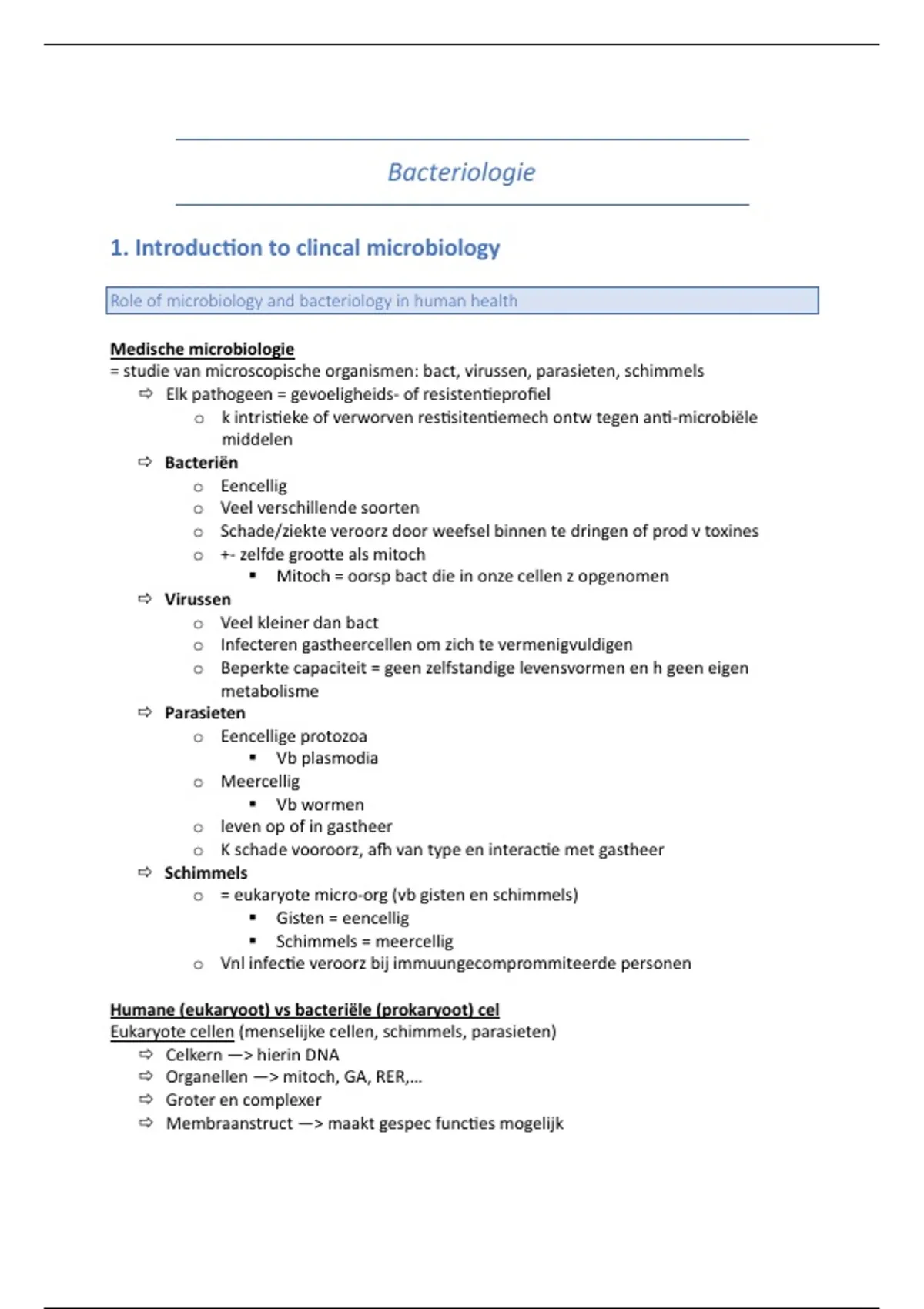 Bacteriologie

1. Introduction to clincal microbiology

Role of microbiology and bacteriology in human health

Medische microbiologie
= studie van microscopische organismen: bact, virussen, parasieten, schimmels
⇨ Elk pathogeen = gevoeligheids- of resistentieprofiel
  o k intristieke of verworven restisitentiemech ontw tegen anti-microbiële middelen
⇨ Bacteriën
  o Eencellig
  o Veel verschillende soorten
  o Schade/ziekte veroorz door weefsel binnen te dringen of prod v toxines
  o +- zelfde grootte als mitoch
    ▪ Mitoch = oorsp bact die in onze cellen z opgenomen
⇨ Virussen
  o Veel kleiner dan bact
  o Infecteren gastheercellen om zich te vermenigvuldigen
  o Beperkte capaciteit = geen zelfstandige levensvormen en h geen eigen metabolisme
⇨ Parasieten
  o Eencellige protozoa
    ▪ Vb plasmodia
  o Meercellig
    ▪ Vb wormen
  o leven op of in gastheer
  o K schade vooroorz, afh van type en interactie met gastheer
⇨ Schimmels
  o = eukaryote micro-org (vb gisten en schimmels)
    ▪ Gisten = eencellig
    ▪ Schimmels = meercellig
  o Vnl infectie veroorz bij immuungecomprommiteerde personen

Humane (eukaryoot) vs bacteriële (prokaryoot) cel
Eukaryote cellen (menselijke cellen, schimmels, parasieten)
⇨ Celkern —> hierin DNA
⇨ Organellen —> mitoch, GA, RER,...
⇨ Groter en complexer
⇨ Membraanstruct —> maakt gespec functies mogelijk